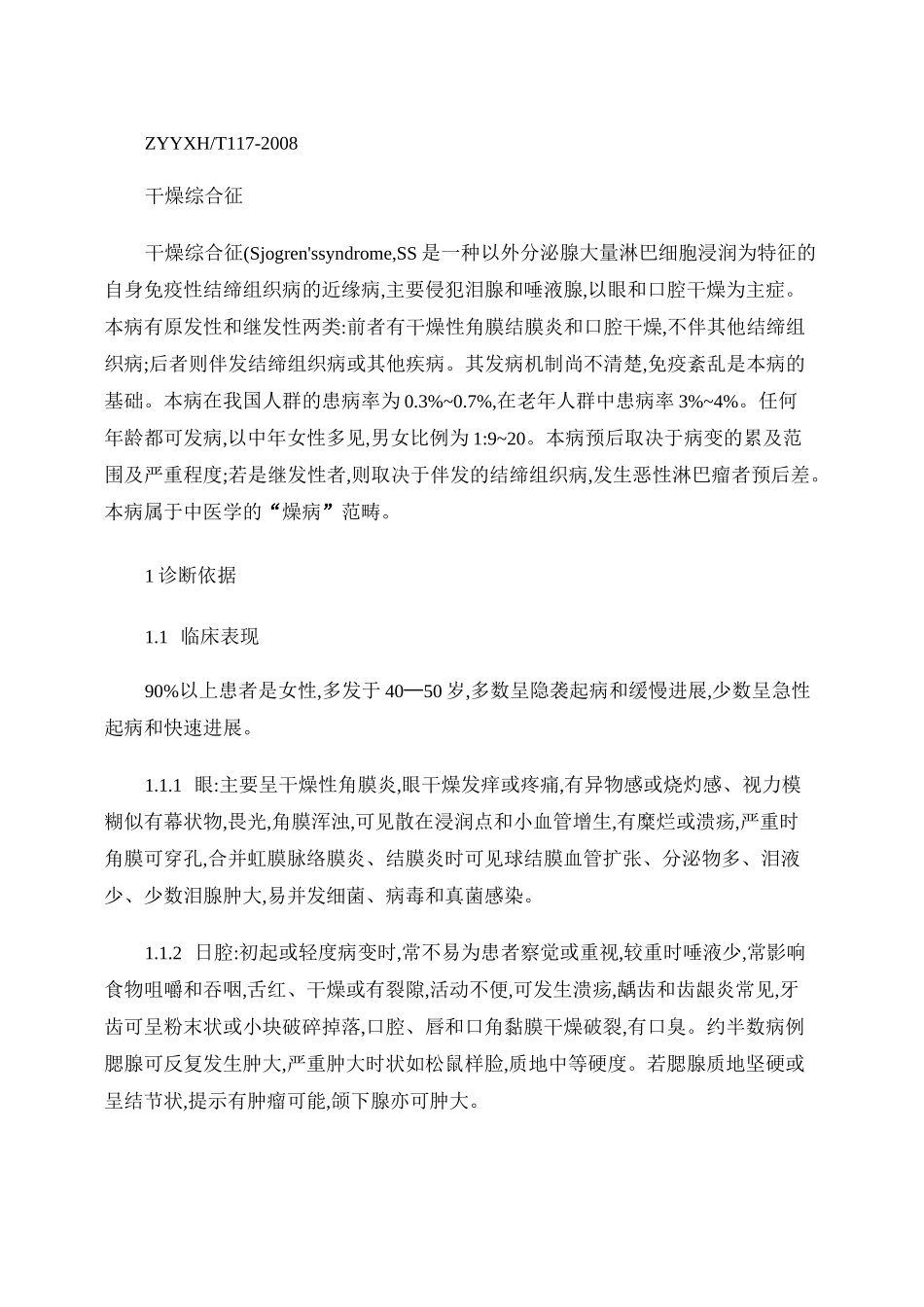 ZYYXH/T117-2008

干燥综合征

干燥综合征(Sjogren'ssyndrome,SS 是一种以外分泌腺大量淋巴细胞浸润为特征的自身免疫性结缔组织病的近缘病,主要侵犯泪腺和唾液腺,以眼和口腔干燥为主症。本病有原发性和继发性两类:前者有干燥性角膜结膜炎和口腔干燥,不伴其他结缔组织病;后者则伴发结缔组织病或其他疾病。其发病机制尚不清楚,免疫紊乱是本病的基础。本病在我国人群的患病率为 0.3%~0.7%,在老年人群中患病率 3%~4%。任何年龄都可发病,以中年女性多见,男女比例为 1:9~20。本病预后取决于病变的累及范围及严重程度;若是继发性者,则取决于伴发的结缔组织病,发生恶性淋巴瘤者预后差。本病属于中医学的“燥病”范畴。

1 诊断依据

1.1 临床表现

90%以上患者是女性,多发于 40—50 岁,多数呈隐袭起病和缓慢进展,少数呈急性起病和快速进展。

1.1.1 眼:主要呈干燥性角膜炎,眼干燥发痒或疼痛,有异物感或烧灼感、视力模糊似有幕状物,畏光,角膜浑浊,可见散在浸润点和小血管增生,有糜烂或溃疡,严重时角膜可穿孔,合并虹膜脉络膜炎、结膜炎时可见球结膜血管扩张、分泌物多、泪液少、少数泪腺肿大,易并发细菌、病毒和真菌感染。

1.1.2 日腔:初起或轻度病变时,常不易为患者察觉或重视,较重时唾液少,常影响食物咀嚼和吞咽,舌红、干燥或有裂隙,活动不便,可发生溃疡,龋齿和齿龈炎常见,牙齿可呈粉末状或小块破碎掉落,口腔、唇和口角黏膜干燥破裂,有口臭。约半数病例腮腺可反复发生肿大,严重肿大时状如松鼠样脸,质地中等硬度。若腮腺质地坚硬或呈结节状,提示有肿瘤可能,颌下腺亦可肿大。